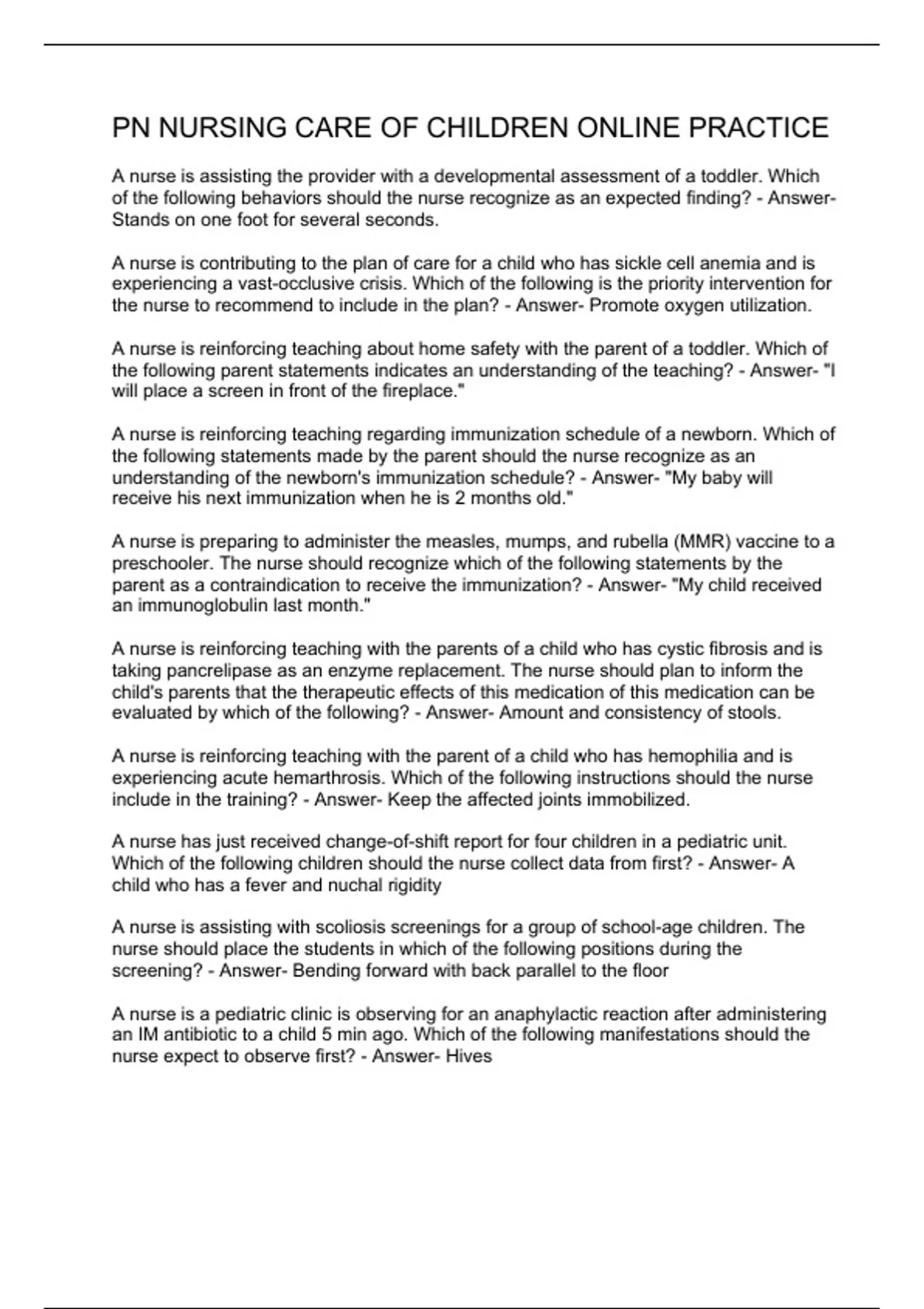 PN NURSING CARE OF CHILDREN ONLINE PRACTICE

A nurse is assisting the provider with a developmental assessment of a toddler. Which of the following behaviors should the nurse recognize as an expected finding? - Answer- Stands on one foot for several seconds.

A nurse is contributing to the plan of care for a child who has sickle cell anemia and is experiencing a vast-occlusive crisis. Which of the following is the priority intervention for the nurse to recommend to include in the plan? - Answer- Promote oxygen utilization.

A nurse is reinforcing teaching about home safety with the parent of a toddler. Which of the following parent statements indicates an understanding of the teaching? - Answer- "I will place a screen in front of the fireplace."

A nurse is reinforcing teaching regarding immunization schedule of a newborn. Which of the following statements made by the parent should the nurse recognize as an understanding of the newborn's immunization schedule? - Answer- "My baby will receive his next immunization when he is 2 months old."

A nurse is preparing to administer the measles, mumps, and rubella (MMR) vaccine to a preschooler. The nurse should recognize which of the following statements by the parent as a contraindication to receive the immunization? - Answer- "My child received an immunoglobulin last month."

A nurse is reinforcing teaching with the parents of a child who has cystic fibrosis and is taking pancrelipase as an enzyme replacement. The nurse should plan to inform the child's parents that the therapeutic effects of this medication of this medication can be evaluated by which of the following? - Answer- Amount and consistency of stools.

A nurse is reinforcing teaching with the parent of a child who has hemophilia and is experiencing acute hemarthrosis. Which of the following instructions should the nurse include in the training? - Answer- Keep the affected joints immobilized.

A nurse has just received change-of-shift report for four children in a pediatric unit. Which of the following children should the nurse collect data from first? - Answer- A child who has a fever and nuchal rigidity

A nurse is assisting with scoliosis screenings for a group of school-age children. The nurse should place the students in which of the following positions during the screening? - Answer- Bending forward with back parallel to the floor

A nurse is a pediatric clinic is observing for an anaphylactic reaction after administering an IM antibiotic to a child 5 min ago. Which of the following manifestations should the nurse expect to observe first? - Answer- Hives